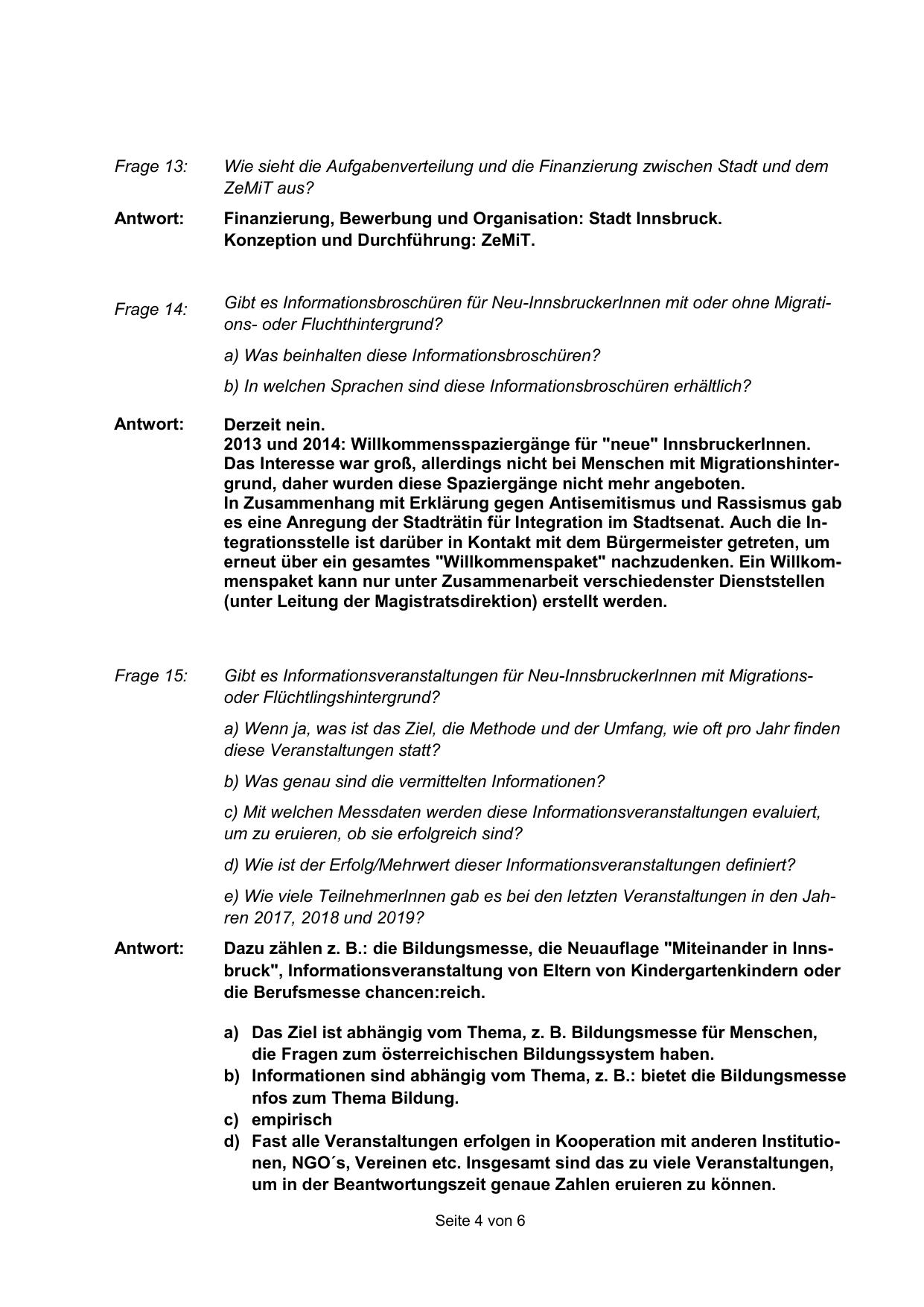 Frage 13: Wie sieht die Aufgabenverteilung und die Finanzierung zwischen Stadt und dem ZeMiT aus?

Antwort: Finanzierung, Bewerbung und Organisation: Stadt Innsbruck.
Konzeption und Durchführung: ZeMiT.

Frage 14: Gibt es Informationsbroschüren für Neu-InnsbruckerInnen mit oder ohne Migrations- oder Fluchthintergrund?

a) Was beinhalten diese Informationsbroschüren?

b) In welchen Sprachen sind diese Informationsbroschüren erhältlich?

Antwort: Derzeit nein.
2013 und 2014: Willkommensspaziergänge für "neue" InnsbruckerInnen. Das Interesse war groß, allerdings nicht bei Menschen mit Migrationshintergrund, daher wurden diese Spaziergänge nicht mehr angeboten.
In Zusammenhang mit Erklärung gegen Antisemitismus und Rassismus gab es eine Anregung der Stadträtin für Integration im Stadtsenat. Auch die Integrationsstelle ist darüber in Kontakt mit dem Bürgermeister getreten, um erneut über ein gesamtes "Willkommenspaket" nachzudenken. Ein Willkommenspaket kann nur unter Zusammenarbeit verschiedenster Dienststellen (unter Leitung der Magistratsdirektion) erstellt werden.

Frage 15: Gibt es Informationsveranstaltungen für Neu-InnsbruckerInnen mit Migrations- oder Flüchtlingshintergrund?

a) Wenn ja, was ist das Ziel, die Methode und der Umfang, wie oft pro Jahr finden diese Veranstaltungen statt?

b) Was genau sind die vermittelten Informationen?

c) Mit welchen Messdaten werden diese Informationsveranstaltungen evaluiert, um zu eruieren, ob sie erfolgreich sind?

d) Wie ist der Erfolg/Mehrwert dieser Informationsveranstaltungen definiert?

e) Wie viele TeilnehmerInnen gab es bei den letzten Veranstaltungen in den Jahren 2017, 2018 und 2019?

Antwort: Dazu zählen z. B.: die Bildungsmesse, die Neuauflage "Miteinander in Innsbruck", Informationsveranstaltung von Eltern von Kindergartenkindern oder die Berufsmesse chancen:reich.

a) Das Ziel ist abhängig vom Thema, z. B. Bildungsmesse für Menschen, die Fragen zum österreichischen Bildungssystem haben.
b) Informationen sind abhängig vom Thema, z. B.: bietet die Bildungsmesse nfos zum Thema Bildung.
c) empirisch
d) Fast alle Veranstaltungen erfolgen in Kooperation mit anderen Institutionen, NGO´s, Vereinen etc. Insgesamt sind das zu viele Veranstaltungen, um in der Beantwortungszeit genaue Zahlen eruieren zu können.

Seite 4 von 6